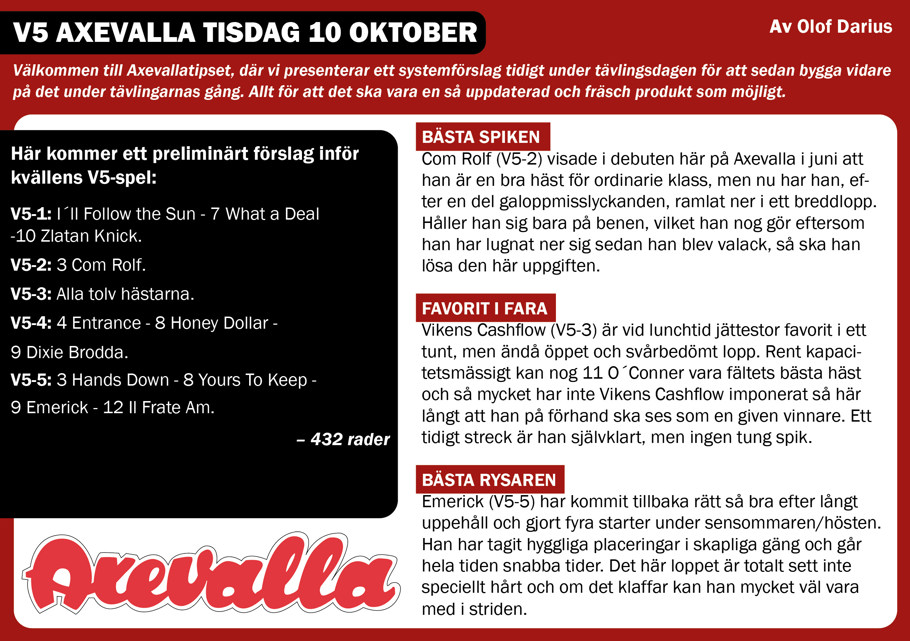 V5 AXEVALLA TISDAG 10 OKTOBER

Av Olof Darius

Välkommen till Axevallatipset, där vi presenterar ett systemförslag tidigt under tävlingsdagen för att sedan bygga vidare på det under tävlingarnas gång. Allt för att det ska vara en så uppdaterad och fräsch produkt som möjligt.

Här kommer ett preliminärt förslag inför kvällens V5-spel:

V5-1: I´ll Follow the Sun - 7 What a Deal -10 Zlatan Knick.

V5-2: 3 Com Rolf.

V5-3: Alla tolv hästarna.

V5-4: 4 Entrance - 8 Honey Dollar - 9 Dixie Brodda.

V5-5: 3 Hands Down - 8 Yours To Keep - 9 Emerick - 12 Il Frate Am.

– 432 rader

Axevalla

BÄSTA SPIKEN

Com Rolf (V5-2) visade i debuten här på Axevalla i juni att han är en bra häst för ordinarie klass, men nu har han, efter en del galoppmisslyckanden, ramlat ner i ett breddlopp. Håller han sig bara på benen, vilket han nog gör eftersom han har lugnat ner sig sedan han blev valack, så ska han lösa den här uppgiften.

FAVORIT I FARA

Vikens Cashflow (V5-3) är vid lunchtid jättestor favorit i ett tunt, men ändå öppet och svårbedömt lopp. Rent kapacitetsmässigt kan nog 11 O´Conner vara fältets bästa häst och så mycket har inte Vikens Cashflow imponerat så här långt att han på förhand ska ses som en given vinnare. Ett tidigt streck är han självklart, men ingen tung spik.

BÄSTA RYSAREN

Emerick (V5-5) har kommit tillbaka rätt så bra efter långt uppehåll och gjort fyra starter under sensommaren/hösten. Han har tagit hyggliga placeringar i skapliga gäng och går hela tiden snabba tider. Det här loppet är totalt sett inte speciellt hårt och om det klaffar kan han mycket väl vara med i striden.